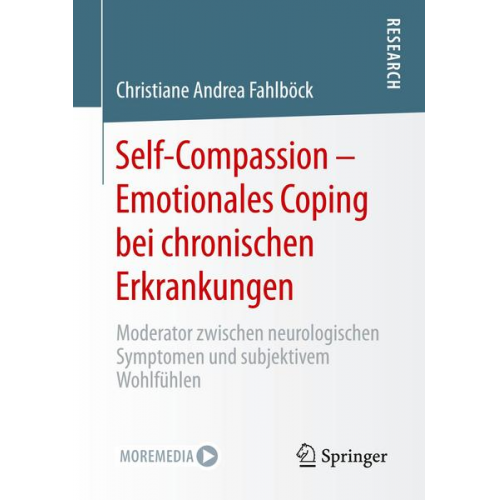 RESEARCH

Christiane Andrea Fahlböck

Self-Compassion – Emotionales Coping bei chronischen Erkrankungen

Moderator zwischen neurologischen Symptomen und subjektivem Wohlfühlen

MOREMEDIA

Springer